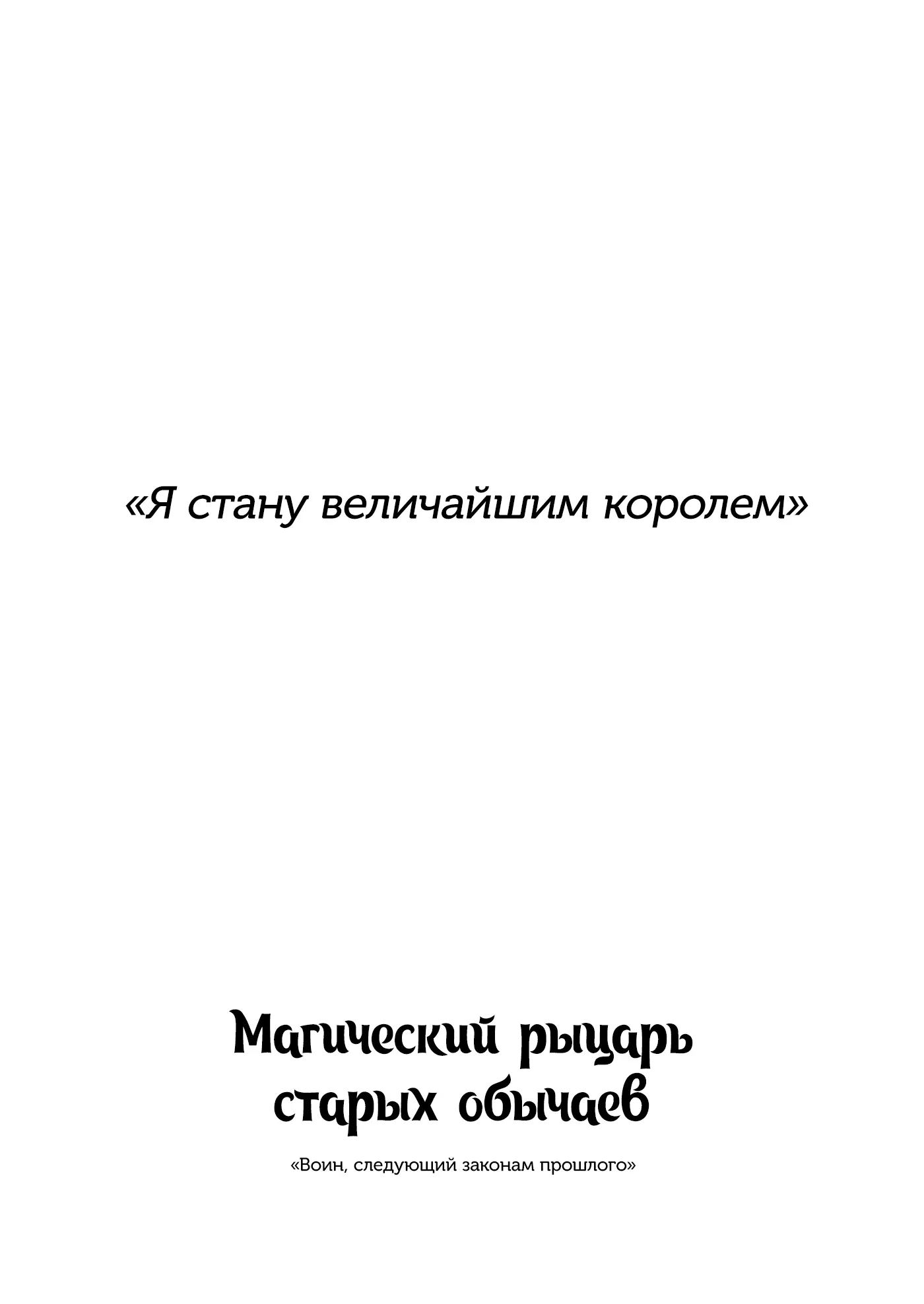 «Я стану величайшим королем»

Магический рыцарь
старых обычаев

«Воин, следующий законам прошлого»